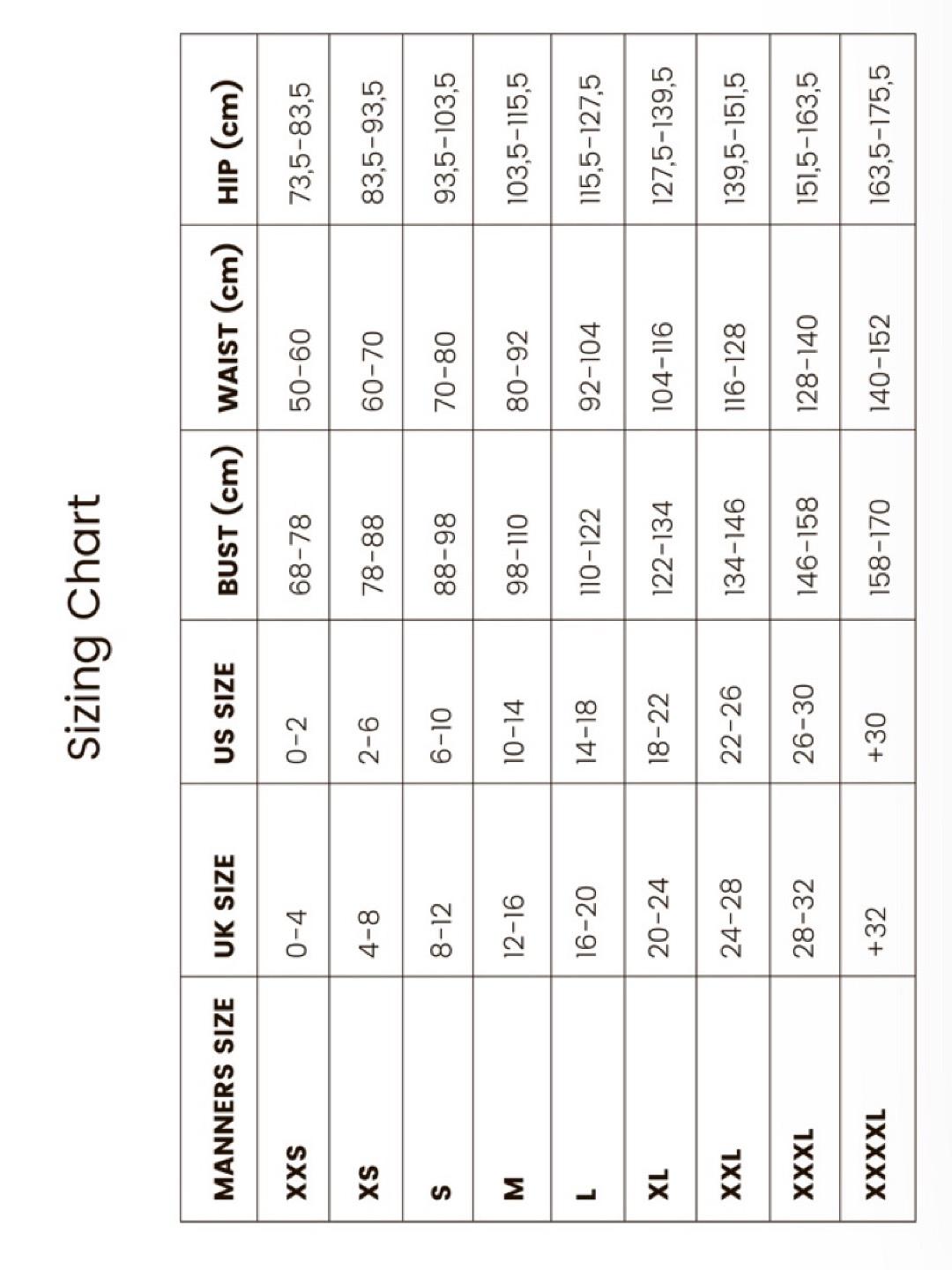 Sizing Chart

| MANNERS SIZE | UK SIZE | US SIZE | BUST (cm) | WAIST (cm) | HIP (cm) |
|---|---|---|---|---|---|
| XXS | 0-4 | 0-2 | 68-78 | 50-60 | 73,5-83,5 |
| XS | 4-8 | 2-6 | 78-88 | 60-70 | 83,5-93,5 |
| S | 8-12 | 6-10 | 88-98 | 70-80 | 93,5-103,5 |
| M | 12-16 | 10-14 | 98-110 | 80-92 | 103,5-115,5 |
| L | 16-20 | 14-18 | 110-122 | 92-104 | 115,5-127,5 |
| XL | 20-24 | 18-22 | 122-134 | 104-116 | 127,5-139,5 |
| XXL | 24-28 | 22-26 | 134-146 | 116-128 | 139,5-151,5 |
| XXXL | 28-32 | 26-30 | 146-158 | 128-140 | 151,5-163,5 |
| XXXXL | +32 | +30 | 158-170 | 140-152 | 163,5-175,5 |